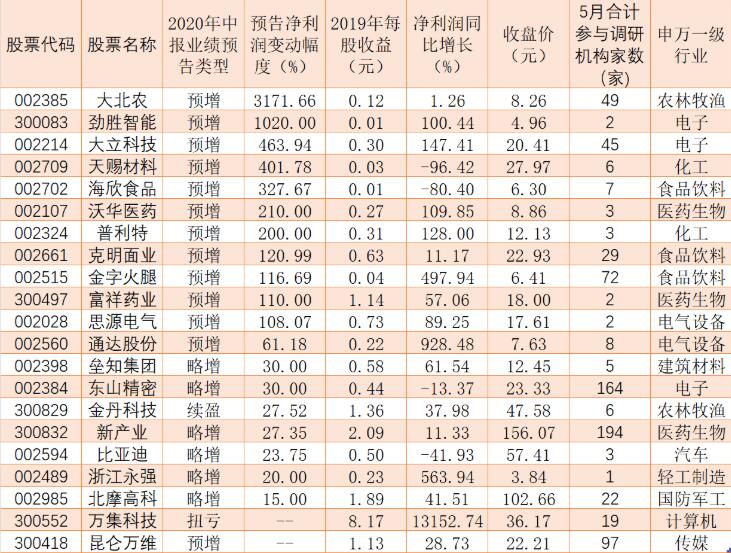 | 股票代码 | 股票名称 | 2020年中报业绩预告类型 | 预告净利润变动幅度（%） | 2019年每股收益（元） | 净利润同比增长（%） | 收盘价（元） | 5月合计参与调研机构家数（家） | 申万一级行业 |
|---|---|---|---|---|---|---|---|---|
| 002385 | 大北农 | 预增 | 3171.66 | 0.12 | 1.26 | 8.26 | 49 | 农林牧渔 |
| 300083 | 劲胜智能 | 预增 | 1020.00 | 0.01 | 100.44 | 4.96 | 2 | 电子 |
| 002214 | 大立科技 | 预增 | 463.94 | 0.30 | 147.41 | 20.41 | 45 | 电子 |
| 002709 | 天赐材料 | 预增 | 401.78 | 0.03 | -96.42 | 27.97 | 6 | 化工 |
| 002702 | 海欣食品 | 预增 | 327.67 | 0.01 | -80.40 | 6.30 | 7 | 食品饮料 |
| 002107 | 沃华医药 | 预增 | 210.00 | 0.27 | 109.85 | 8.86 | 3 | 医药生物 |
| 002324 | 普利特 | 预增 | 200.00 | 0.31 | 128.00 | 12.13 | 3 | 化工 |
| 002661 | 克明面业 | 预增 | 120.99 | 0.63 | 11.17 | 22.93 | 29 | 食品饮料 |
| 002515 | 金字火腿 | 预增 | 116.69 | 0.04 | 497.94 | 6.41 | 72 | 食品饮料 |
| 300497 | 富祥药业 | 预增 | 110.00 | 1.14 | 57.06 | 18.00 | 2 | 医药生物 |
| 002028 | 思源电气 | 预增 | 108.07 | 0.73 | 89.25 | 17.61 | 2 | 电气设备 |
| 002560 | 通达股份 | 预增 | 61.18 | 0.22 | 928.48 | 7.63 | 8 | 电气设备 |
| 002398 | 垒知集团 | 略增 | 30.00 | 0.58 | 61.54 | 12.45 | 5 | 建筑材料 |
| 002384 | 东山精密 | 略增 | 30.00 | 0.44 | -13.37 | 23.33 | 164 | 电子 |
| 300829 | 金丹科技 | 续盈 | 27.52 | 1.36 | 37.98 | 47.58 | 6 | 农林牧渔 |
| 300832 | 新产业 | 略增 | 27.35 | 2.09 | 11.33 | 156.07 | 194 | 医药生物 |
| 002594 | 比亚迪 | 略增 | 23.75 | 0.50 | -41.93 | 57.41 | 3 | 汽车 |
| 002489 | 浙江永强 | 略增 | 20.00 | 0.23 | 563.94 | 3.84 | 1 | 轻工制造 |
| 002985 | 北摩高科 | 略增 | 15.00 | 1.89 | 41.51 | 102.66 | 22 | 国防军工 |
| 300552 | 万集科技 | 扭亏 | -- | 8.17 | 13152.74 | 36.17 | 19 | 计算机 |
| 300418 | 昆仑万维 | 预增 | -- | 1.13 | 28.73 | 22.21 | 97 | 传媒 |